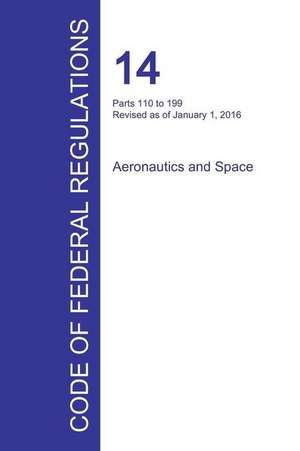 CODE OF FEDERAL REGULATIONS

14

Parts 110 to 199
Revised as of January 1, 2016

Aeronautics and Space